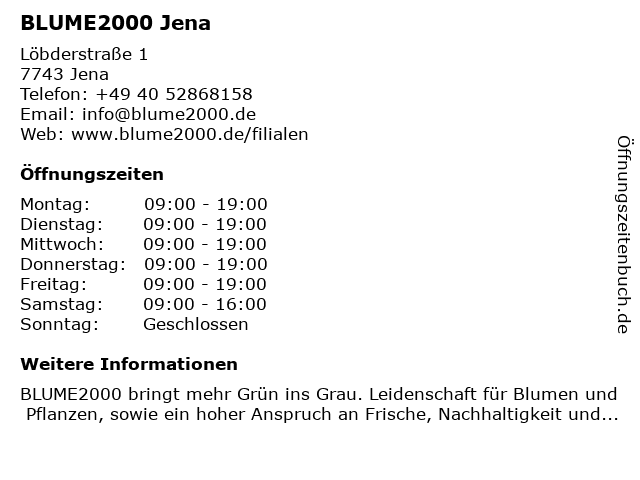 BLUME2000 Jena

Löbderstraße 1
7743 Jena
Telefon: +49 40 52868158
Email: info@blume2000.de
Web: www.blume2000.de/filialen

Öffnungszeiten

Montag: 09:00 - 19:00
Dienstag: 09:00 - 19:00
Mittwoch: 09:00 - 19:00
Donnerstag: 09:00 - 19:00
Freitag: 09:00 - 19:00
Samstag: 09:00 - 16:00
Sonntag: Geschlossen

Weitere Informationen

BLUME2000 bringt mehr Grün ins Grau. Leidenschaft für Blumen und Pflanzen, sowie ein hoher Anspruch an Frische, Nachhaltigkeit und...

Öffnungszeitenbuch.de